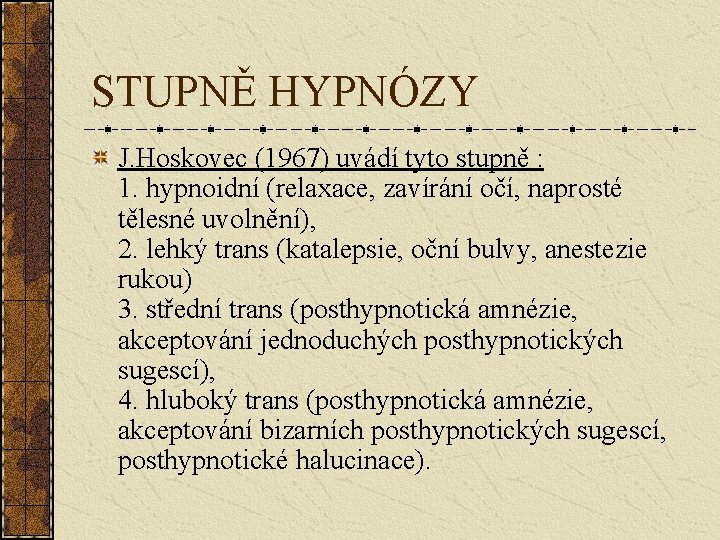 STUPNĚ HYPNÓZY

J.Hoskovec (1967) uvádí tyto stupně :
1. hypnoidní (relaxace, zavírání očí, naprosté tělesné uvolnění),
2. lehký trans (katalepsie, oční bulvy, anestezie rukou)
3. střední trans (posthypnotická amnézie, akceptování jednoduchých posthypnotických sugescí),
4. hluboký trans (posthypnotická amnézie, akceptování bizarních posthypnotických sugescí, posthypnotické halucinace).